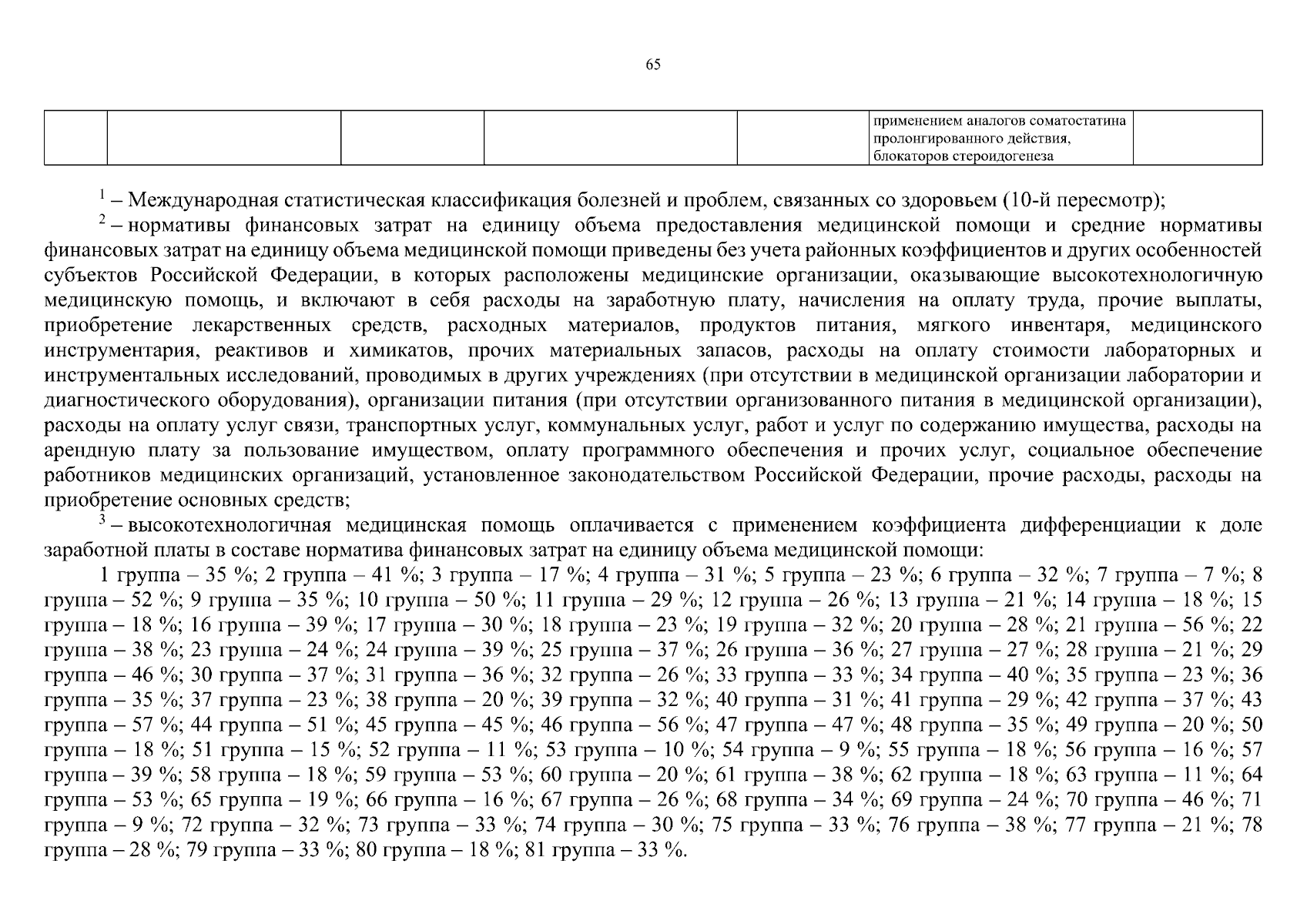 65

|  |  |  |  |  | применением аналогов соматостатина пролонгированного действия, блокаторов стероидогенеза |  |
|---|---|---|---|---|---|---|

$^1$ – Международная статистическая классификация болезней и проблем, связанных со здоровьем (10-й пересмотр);

$^2$ – нормативы финансовых затрат на единицу объема предоставления медицинской помощи и средние нормативы финансовых затрат на единицу объема медицинской помощи приведены без учета районных коэффициентов и других особенностей субъектов Российской Федерации, в которых расположены медицинские организации, оказывающие высокотехнологичную медицинскую помощь, и включают в себя расходы на заработную плату, начисления на оплату труда, прочие выплаты, приобретение лекарственных средств, расходных материалов, продуктов питания, мягкого инвентаря, медицинского инструментария, реактивов и химикатов, прочих материальных запасов, расходы на оплату стоимости лабораторных и инструментальных исследований, проводимых в других учреждениях (при отсутствии в медицинской организации лаборатории и диагностического оборудования), организации питания (при отсутствии организованного питания в медицинской организации), расходы на оплату услуг связи, транспортных услуг, коммунальных услуг, работ и услуг по содержанию имущества, расходы на арендную плату за пользование имуществом, оплату программного обеспечения и прочих услуг, социальное обеспечение работников медицинских организаций, установленное законодательством Российской Федерации, прочие расходы, расходы на приобретение основных средств;

$^3$ – высокотехнологичная медицинская помощь оплачивается с применением коэффициента дифференциации к доле заработной платы в составе норматива финансовых затрат на единицу объема медицинской помощи:

1 группа – 35 %; 2 группа – 41 %; 3 группа – 17 %; 4 группа – 31 %; 5 группа – 23 %; 6 группа – 32 %; 7 группа – 7 %; 8 группа – 52 %; 9 группа – 35 %; 10 группа – 50 %; 11 группа – 29 %; 12 группа – 26 %; 13 группа – 21 %; 14 группа – 18 %; 15 группа – 18 %; 16 группа – 39 %; 17 группа – 30 %; 18 группа – 23 %; 19 группа – 32 %; 20 группа – 28 %; 21 группа – 56 %; 22 группа – 38 %; 23 группа – 24 %; 24 группа – 39 %; 25 группа – 37 %; 26 группа – 36 %; 27 группа – 27 %; 28 группа – 21 %; 29 группа – 46 %; 30 группа – 37 %; 31 группа – 36 %; 32 группа – 26 %; 33 группа – 33 %; 34 группа – 40 %; 35 группа – 23 %; 36 группа – 35 %; 37 группа – 23 %; 38 группа – 20 %; 39 группа – 32 %; 40 группа – 31 %; 41 группа – 29 %; 42 группа – 37 %; 43 группа – 57 %; 44 группа – 51 %; 45 группа – 45 %; 46 группа – 56 %; 47 группа – 47 %; 48 группа – 35 %; 49 группа – 20 %; 50 группа – 18 %; 51 группа – 15 %; 52 группа – 11 %; 53 группа – 10 %; 54 группа – 9 %; 55 группа – 18 %; 56 группа – 16 %; 57 группа – 39 %; 58 группа – 18 %; 59 группа – 53 %; 60 группа – 20 %; 61 группа – 38 %; 62 группа – 18 %; 63 группа – 11 %; 64 группа – 53 %; 65 группа – 19 %; 66 группа – 16 %; 67 группа – 26 %; 68 группа – 34 %; 69 группа – 24 %; 70 группа – 46 %; 71 группа – 9 %; 72 группа – 32 %; 73 группа – 33 %; 74 группа – 30 %; 75 группа – 33 %; 76 группа – 38 %; 77 группа – 21 %; 78 группа – 28 %; 79 группа – 33 %; 80 группа – 18 %; 81 группа – 33 %.